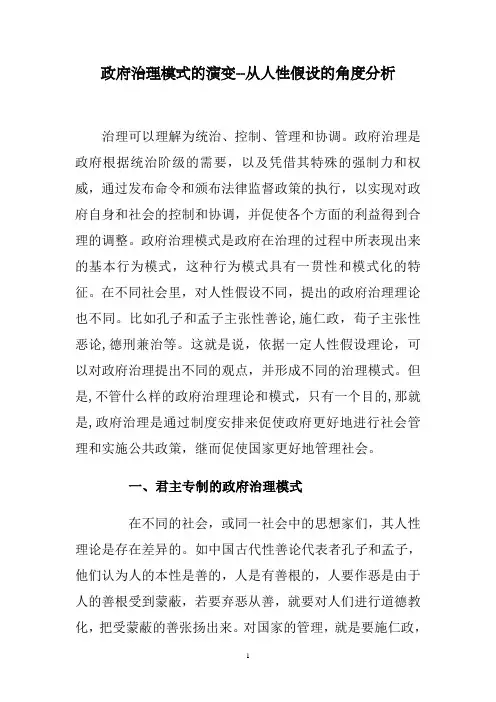 政府治理模式的演变--从人性假设的角度分析

治理可以理解为统治、控制、管理和协调。政府治理是政府根据统治阶级的需要，以及凭借其特殊的强制力和权威，通过发布命令和颁布法律监督政策的执行，以实现对政府自身和社会的控制和协调，并促使各个方面的利益得到合理的调整。政府治理模式是政府在治理的过程中所表现出来的基本行为模式，这种行为模式具有一贯性和模式化的特征。在不同社会里，对人性假设不同，提出的政府治理理论也不同。比如孔子和孟子主张性善论,施仁政，荀子主张性恶论,德刑兼治等。这就是说，依据一定人性假设理论，可以对政府治理提出不同的观点，并形成不同的治理模式。但是,不管什么样的政府治理理论和模式，只有一个目的,那就是,政府治理是通过制度安排来促使政府更好地进行社会管理和实施公共政策，继而促使国家更好地管理社会。

一、君主专制的政府治理模式

在不同的社会，或同一社会中的思想家们，其人性理论是存在差异的。如中国古代性善论代表者孔子和孟子，他们认为人的本性是善的，人是有善根的，人要作恶是由于人的善根受到蒙蔽，若要弃恶从善，就要对人们进行道德教化，把受蒙蔽的善张扬出来。对国家的管理，就是要施仁政，

1